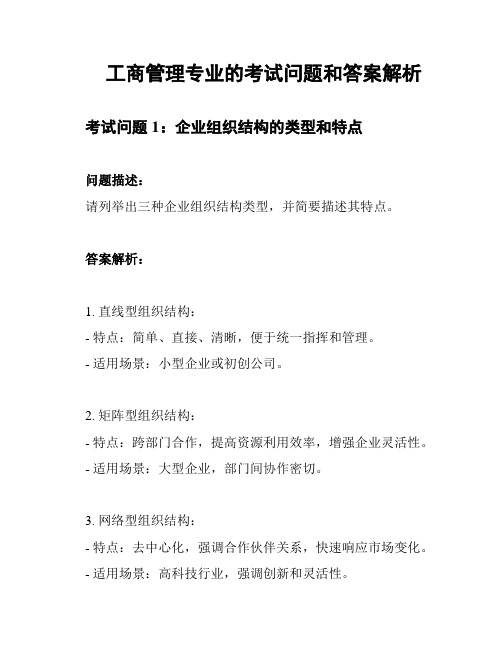 工商管理专业的考试问题和答案解析

考试问题 1：企业组织结构的类型和特点

问题描述：
请列举出三种企业组织结构类型，并简要描述其特点。

答案解析：

1. 直线型组织结构：
- 特点：简单、直接、清晰，便于统一指挥和管理。
- 适用场景：小型企业或初创公司。

2. 矩阵型组织结构：
- 特点：跨部门合作，提高资源利用效率，增强企业灵活性。
- 适用场景：大型企业，部门间协作密切。

3. 网络型组织结构：
- 特点：去中心化，强调合作伙伴关系，快速响应市场变化。
- 适用场景：高科技行业，强调创新和灵活性。